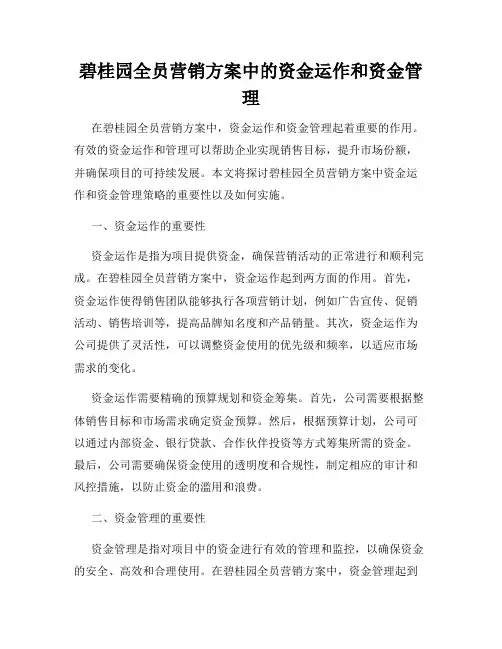 碧桂园全员营销方案中的资金运作和资金管理

在碧桂园全员营销方案中，资金运作和资金管理起着重要的作用。有效的资金运作和管理可以帮助企业实现销售目标，提升市场份额，并确保项目的可持续发展。本文将探讨碧桂园全员营销方案中资金运作和资金管理策略的重要性以及如何实施。

一、资金运作的重要性

资金运作是指为项目提供资金，确保营销活动的正常进行和顺利完成。在碧桂园全员营销方案中，资金运作起到两方面的作用。首先，资金运作使得销售团队能够执行各项营销计划，例如广告宣传、促销活动、销售培训等，提高品牌知名度和产品销量。其次，资金运作为公司提供了灵活性，可以调整资金使用的优先级和频率，以适应市场需求的变化。

资金运作需要精确的预算规划和资金筹集。首先，公司需要根据整体销售目标和市场需求确定资金预算。然后，根据预算计划，公司可以通过内部资金、银行贷款、合作伙伴投资等方式筹集所需的资金。最后，公司需要确保资金使用的透明度和合规性，制定相应的审计和风控措施，以防止资金的滥用和浪费。

二、资金管理的重要性

资金管理是指对项目中的资金进行有效的管理和监控，以确保资金的安全、高效和合理使用。在碧桂园全员营销方案中，资金管理起到